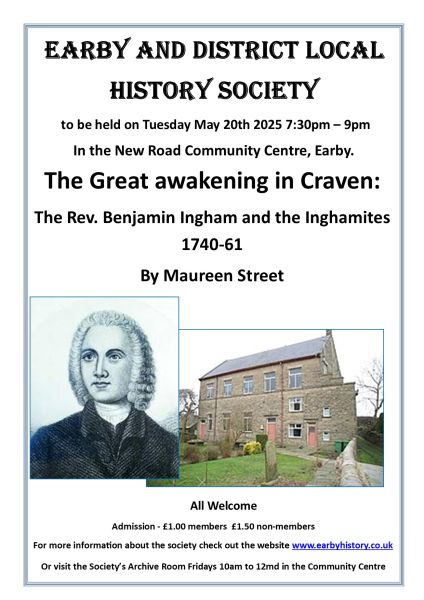 EARBY AND DISTRICT LOCAL HISTORY SOCIETY

to be held on Tuesday May 20th 2025 7:30pm – 9pm

In the New Road Community Centre, Earby.

The Great awakening in Craven:

The Rev. Benjamin Ingham and the Inghamites 1740-61

By Maureen Street

All Welcome

Admission - £1.00 members £1.50 non-members

For more information about the society check out the website www.earbyhistory.co.uk

Or visit the Society's Archive Room Fridays 10am to 12md in the Community Centre